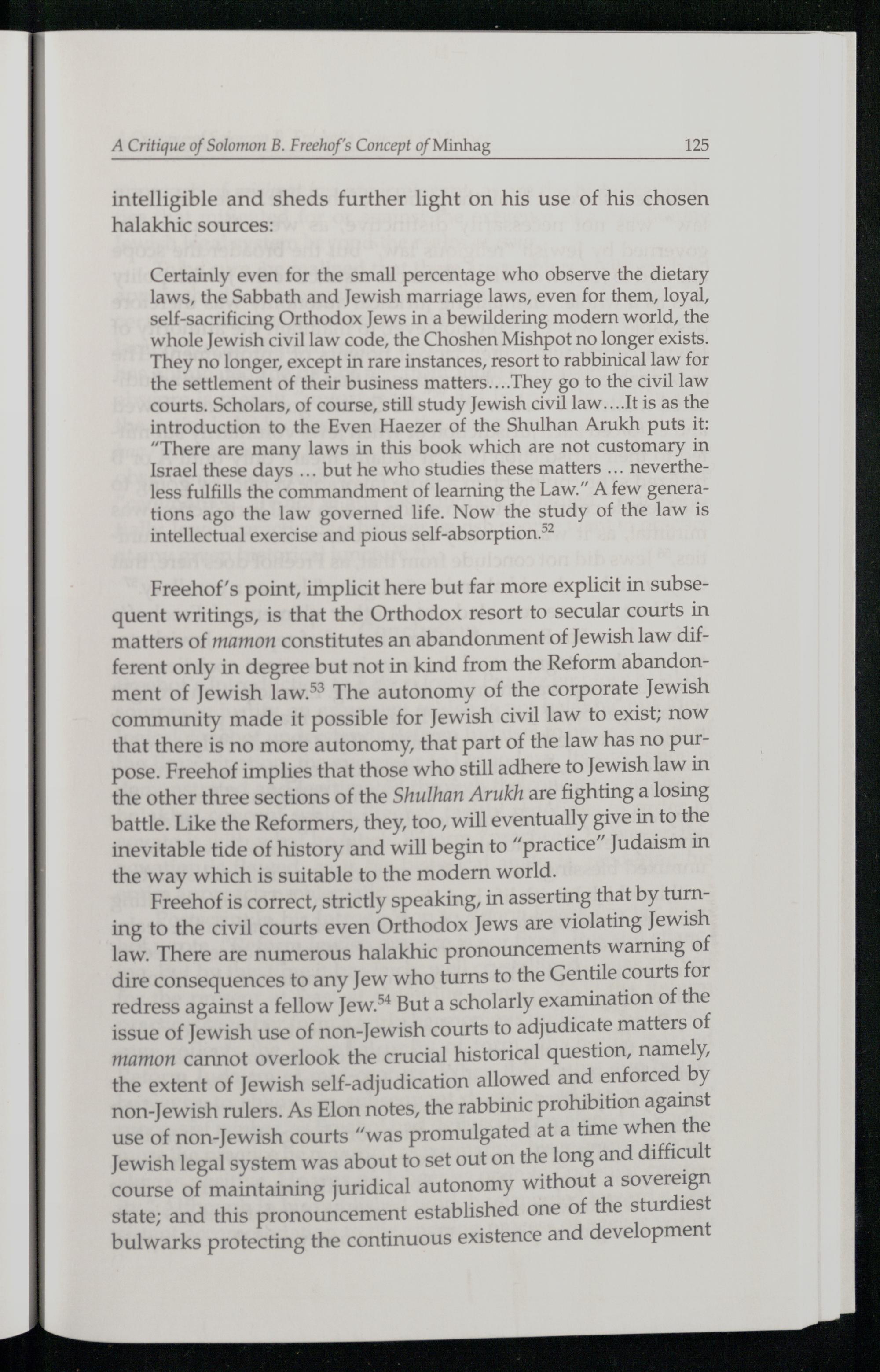 A Critique of Solomon B. Freehof's Concept of Minhag 125

intelligible and sheds further light on his use of his chosen halakhic sources:

Certainly even for the small percentage who observe the dietary laws, the Sabbath and Jewish marriage laws, even for them, loyal, self-sacrificing Orthodox Jews in a bewildering modern world, the whole Jewish civil law code, the Choshen Mishpot no longer exists. They no longer, except in rare instances, resort to rabbinical law for the settlement of their business matters....They go to the civil law courts. Scholars, of course, still study Jewish civil law....It is as the introduction to the Even Haezer of the Shulhan Arukh puts it: "There are many laws in this book which are not customary in Israel these days ... but he who studies these matters ... nevertheless fulfills the commandment of learning the Law." A few generations ago the law governed life. Now the study of the law is intellectual exercise and pious self-absorption.$^{52}$

Freehof's point, implicit here but far more explicit in subsequent writings, is that the Orthodox resort to secular courts in matters of mamon constitutes an abandonment of Jewish law different only in degree but not in kind from the Reform abandonment of Jewish law.$^{53}$ The autonomy of the corporate Jewish community made it possible for Jewish civil law to exist; now that there is no more autonomy, that part of the law has no purpose. Freehof implies that those who still adhere to Jewish law in the other three sections of the Shulhan Arukh are fighting a losing battle. Like the Reformers, they, too, will eventually give in to the inevitable tide of history and will begin to "practice" Judaism in the way which is suitable to the modern world.

Freehof is correct, strictly speaking, in asserting that by turning to the civil courts even Orthodox Jews are violating Jewish law. There are numerous halakhic pronouncements warning of dire consequences to any Jew who turns to the Gentile courts for redress against a fellow Jew.$^{54}$ But a scholarly examination of the issue of Jewish use of non-Jewish courts to adjudicate matters of mamon cannot overlook the crucial historical question, namely, the extent of Jewish self-adjudication allowed and enforced by non-Jewish rulers. As Elon notes, the rabbinic prohibition against use of non-Jewish courts "was promulgated at a time when the Jewish legal system was about to set out on the long and difficult course of maintaining juridical autonomy without a sovereign state; and this pronouncement established one of the sturdiest bulwarks protecting the continuous existence and development